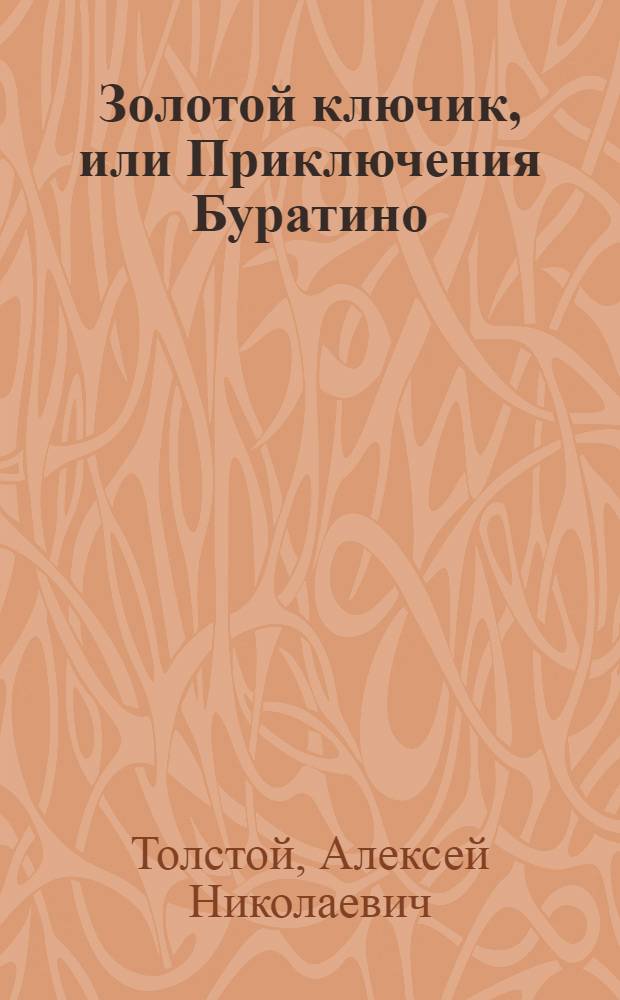 Золотой ключик, или Приключения Буратино

Толстой, Алексей Николаевич